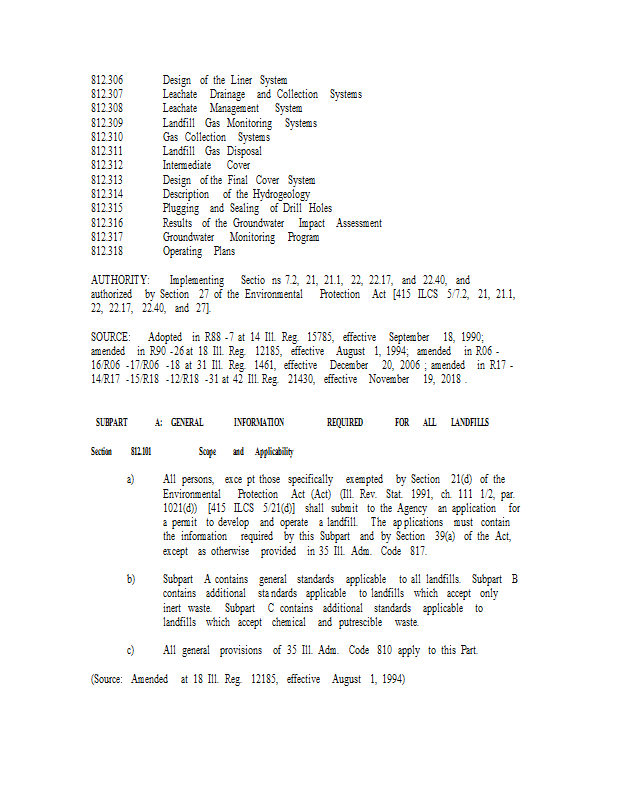 812.306 Design of the Liner System
812.307 Leachate Drainage and Collection Systems
812.308 Leachate Management System
812.309 Landfill Gas Monitoring Systems
812.310 Gas Collection Systems
812.311 Landfill Gas Disposal
812.312 Intermediate Cover
812.313 Design of the Final Cover System
812.314 Description of the Hydrogeology
812.315 Plugging and Sealing of Drill Holes
812.316 Results of the Groundwater Impact Assessment
812.317 Groundwater Monitoring Program
812.318 Operating Plans

AUTHORITY: Implementing Sectio ns 7.2, 21, 21.1, 22, 22.17, and 22.40, and authorized by Section 27 of the Environmental Protection Act [415 ILCS 5/7.2, 21, 21.1, 22, 22.17, 22.40, and 27].

SOURCE: Adopted in R88 -7 at 14 Ill. Reg. 15785, effective September 18, 1990; amended in R90 -26 at 18 Ill. Reg. 12185, effective August 1, 1994; amended in R06 -16/R06 -17/R06 -18 at 31 Ill. Reg. 1461, effective December 20, 2006 ; amended in R17 -14/R17 -15/R18 -12/R18 -31 at 42 Ill. Reg. 21430, effective November 19, 2018 .

SUBPART A: GENERAL INFORMATION REQUIRED FOR ALL LANDFILLS

Section 812.101 Scope and Applicability

a) All persons, exce pt those specifically exempted by Section 21(d) of the Environmental Protection Act (Act) (Ill. Rev. Stat. 1991, ch. 111 1/2, par. 1021(d)) [415 ILCS 5/21(d)] shall submit to the Agency an application for a permit to develop and operate a landfill. The ap plications must contain the information required by this Subpart and by Section 39(a) of the Act, except as otherwise provided in 35 Ill. Adm. Code 817.

b) Subpart A contains general standards applicable to all landfills. Subpart B contains additional sta ndards applicable to landfills which accept only inert waste. Subpart C contains additional standards applicable to landfills which accept chemical and putrescible waste.

c) All general provisions of 35 Ill. Adm. Code 810 apply to this Part.

(Source: Amended at 18 Ill. Reg. 12185, effective August 1, 1994)